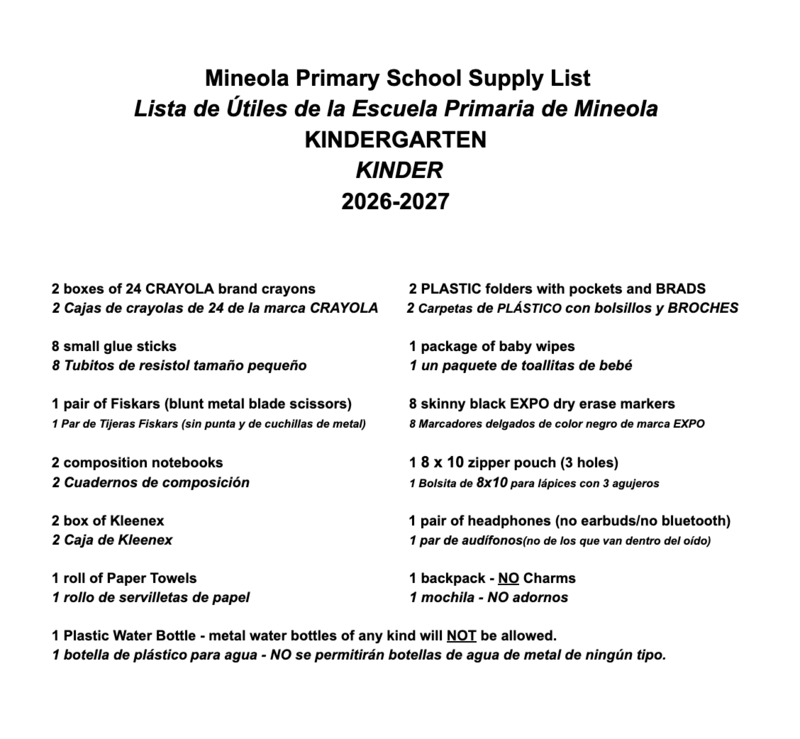 Mineola Primary School Supply List
Lista de Útiles de la Escuela Primaria de Mineola
KINDERGARTEN
KINDER
2026-2027

2 boxes of 24 CRAYOLA brand crayons
2 Cajas de crayolas de 24 de la marca CRAYOLA

8 small glue sticks
8 Tubitos de resistol tamaño pequeño

1 pair of Fiskars (blunt metal blade scissors)
1 Par de Tijeras Fiskars (sin punta y de cuchillas de metal)

2 composition notebooks
2 Cuadernos de composición

2 box of Kleenex
2 Caja de Kleenex

1 roll of Paper Towels
1 rollo de servilletas de papel

2 PLASTIC folders with pockets and BRADS
2 Carpetas de PLÁSTICO con bolsillos y BROCHES

1 package of baby wipes
1 un paquete de toallitas de bebé

8 skinny black EXPO dry erase markers
8 Marcadores delgados de color negro de marca EXPO

1 8 x 10 zipper pouch (3 holes)
1 Bolsita de 8x10 para lápices con 3 agujeros

1 pair of headphones (no earbuds/no bluetooth)
1 par de audífonos(no de los que van dentro del oído)

1 backpack - NO Charms
1 mochila - NO adornos

1 Plastic Water Bottle - metal water bottles of any kind will NOT be allowed.
1 botella de plástico para agua - NO se permitirán botellas de agua de metal de ningún tipo.